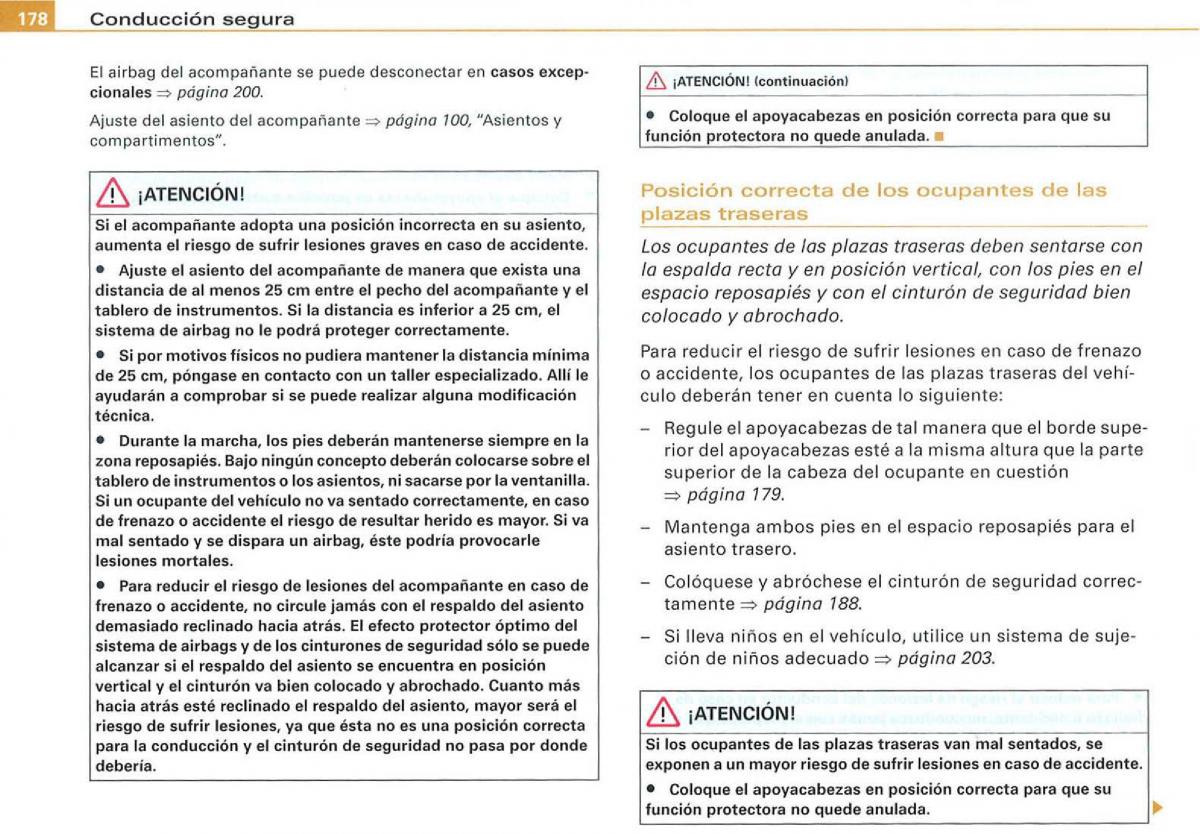 178 Conducción segura

El airbag del acompañante se puede desconectar en casos excepcionales ⇒ página 200.

Ajuste del asiento del acompañante ⇒ página 100, "Asientos y compartimentos".

¡ATENCIÓN!

Si el acompañante adopta una posición incorrecta en su asiento, aumenta el riesgo de sufrir lesiones graves en caso de accidente.

• Ajuste el asiento del acompañante de manera que exista una distancia de al menos 25 cm entre el pecho del acompañante y el tablero de instrumentos. Si la distancia es inferior a 25 cm, el sistema de airbag no le podrá proteger correctamente.

• Si por motivos físicos no pudiera mantener la distancia mínima de 25 cm, póngase en contacto con un taller especializado. Allí le ayudarán a comprobar si se puede realizar alguna modificación técnica.

• Durante la marcha, los pies deberán mantenerse siempre en la zona reposapiés. Bajo ningún concepto deberán colocarse sobre el tablero de instrumentos o los asientos, ni sacarse por la ventanilla. Si un ocupante del vehículo no va sentado correctamente, en caso de frenazo o accidente el riesgo de resultar herido es mayor. Si va mal sentado y se dispara un airbag, éste podría provocarle lesiones mortales.

• Para reducir el riesgo de lesiones del acompañante en caso de frenazo o accidente, no circule jamás con el respaldo del asiento demasiado reclinado hacia atrás. El efecto protector óptimo del sistema de airbags y de los cinturones de seguridad sólo se puede alcanzar si el respaldo del asiento se encuentra en posición vertical y el cinturón va bien colocado y abrochado. Cuanto más hacia atrás esté reclinado el respaldo del asiento, mayor será el riesgo de sufrir lesiones, ya que ésta no es una posición correcta para la conducción y el cinturón de seguridad no pasa por donde debería.

¡ATENCIÓN! (continuación)

• Coloque el apoyacabezas en posición correcta para que su función protectora no quede anulada.

Posición correcta de los ocupantes de las plazas traseras

Los ocupantes de las plazas traseras deben sentarse con la espalda recta y en posición vertical, con los pies en el espacio reposapiés y con el cinturón de seguridad bien colocado y abrochado.

Para reducir el riesgo de sufrir lesiones en caso de frenazo o accidente, los ocupantes de las plazas traseras del vehículo deberán tener en cuenta lo siguiente:

– Regule el apoyacabezas de tal manera que el borde superior del apoyacabezas esté a la misma altura que la parte superior de la cabeza del ocupante en cuestión ⇒ página 179.

– Mantenga ambos pies en el espacio reposapiés para el asiento trasero.

– Colóquese y abróchese el cinturón de seguridad correctamente ⇒ página 188.

– Si lleva niños en el vehículo, utilice un sistema de sujeción de niños adecuado ⇒ página 203.

¡ATENCIÓN!

Si los ocupantes de las plazas traseras van mal sentados, se exponen a un mayor riesgo de sufrir lesiones en caso de accidente.

• Coloque el apoyacabezas en posición correcta para que su función protectora no quede anulada.